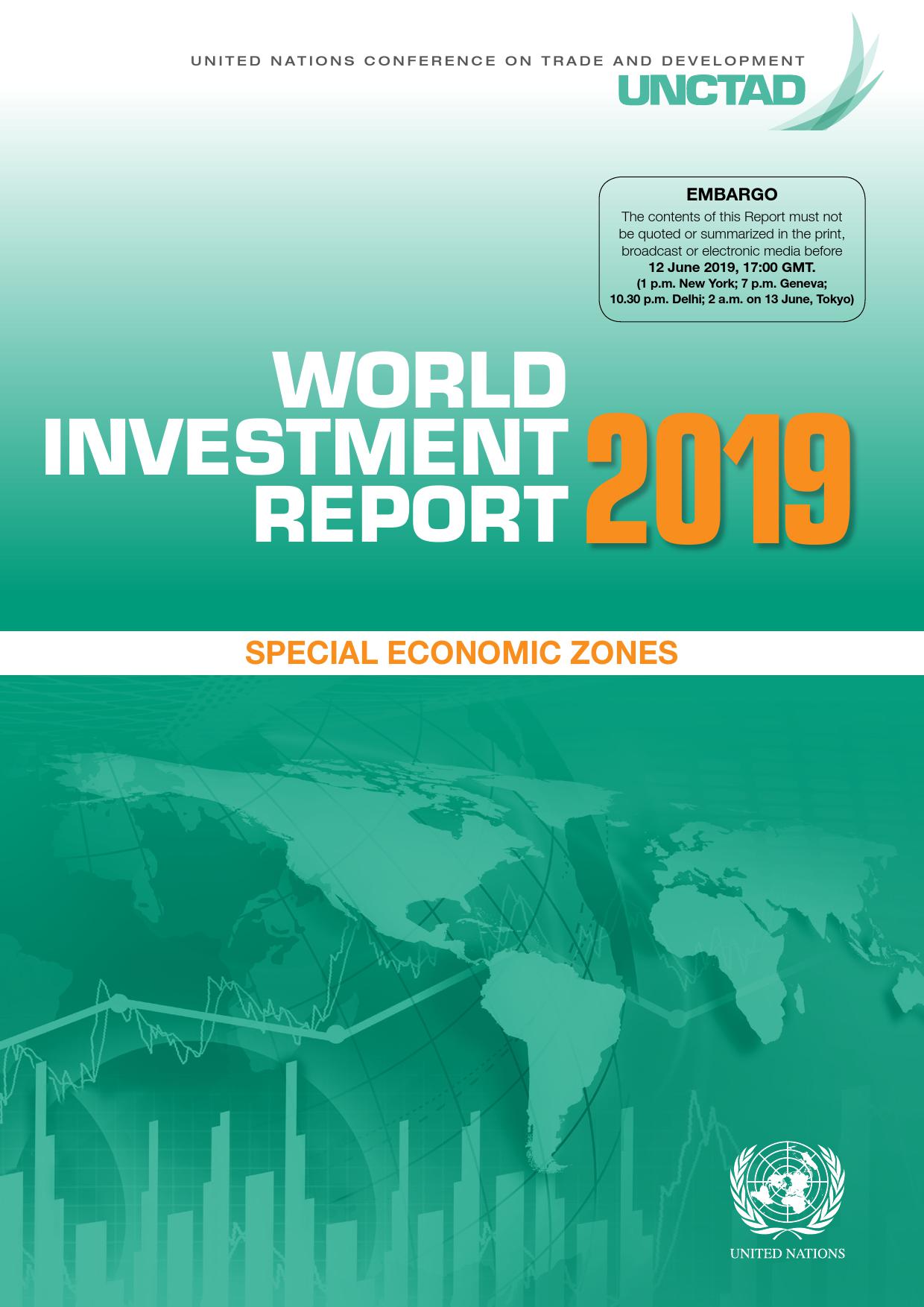 UNITED NATIONS CONFERENCE ON TRADE AND DEVELOPMENT
UNCTAD

EMBARGO
The contents of this Report must not be quoted or summarized in the print, broadcast or electronic media before 12 June 2019, 17:00 GMT.
(1 p.m. New York; 7 p.m. Geneva; 10.30 p.m. Delhi; 2 a.m. on 13 June, Tokyo)

WORLD
INVESTMENT
REPORT
2019

SPECIAL ECONOMIC ZONES

UNITED NATIONS